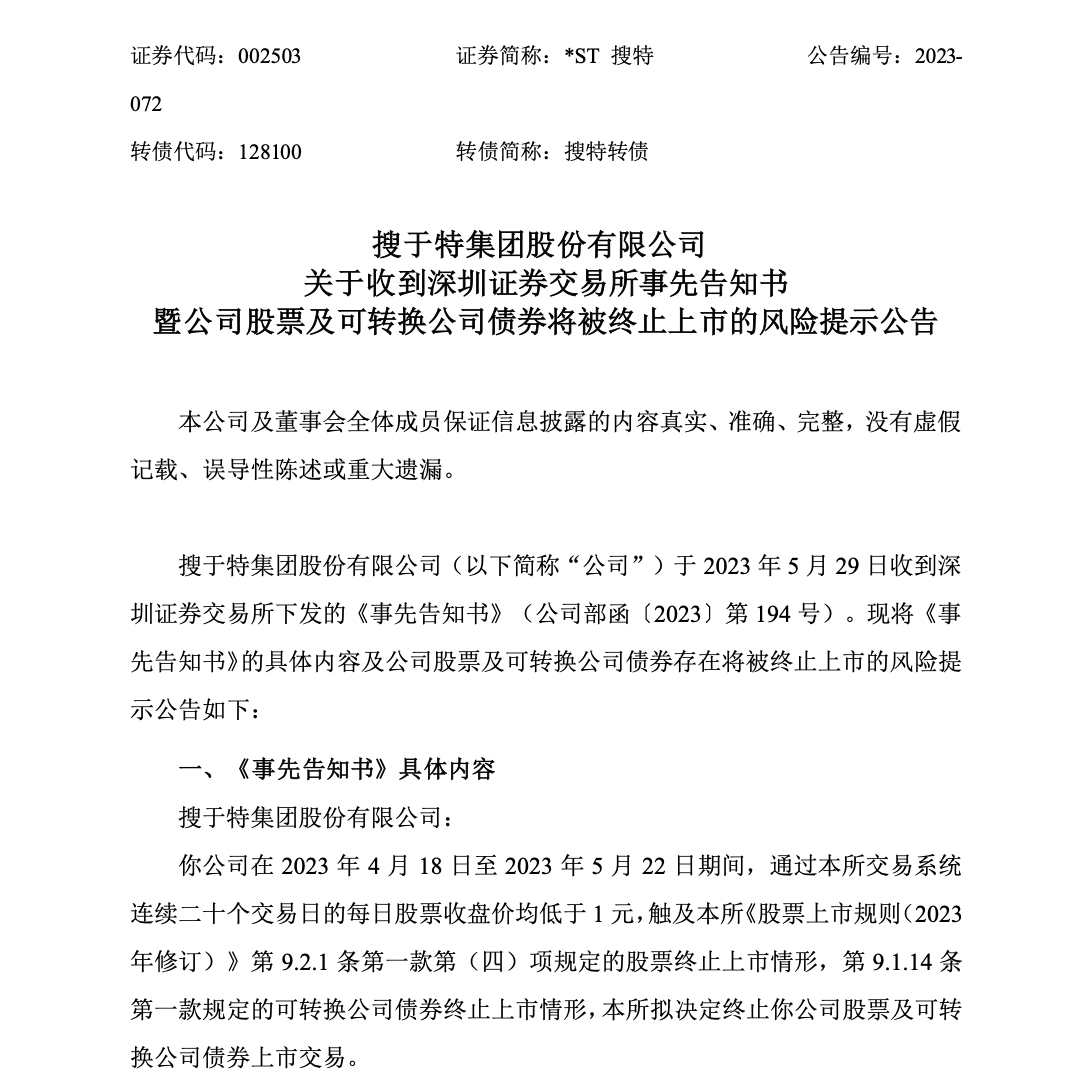 证券代码：002503　　　　证券简称：*ST 搜特　　　　公告编号：2023-072

转债代码：128100　　　　转债简称：搜特转债

搜于特集团股份有限公司
关于收到深圳证券交易所事先告知书
暨公司股票及可转换公司债券将被终止上市的风险提示公告

本公司及董事会全体成员保证信息披露的内容真实、准确、完整，没有虚假记载、误导性陈述或重大遗漏。

搜于特集团股份有限公司（以下简称“公司”）于 2023 年 5 月 29 日收到深圳证券交易所下发的《事先告知书》（公司部函〔2023〕第 194 号）。现将《事先告知书》的具体内容及公司股票及可转换公司债券存在将被终止上市的风险提示公告如下：

一、《事先告知书》具体内容

搜于特集团股份有限公司：

你公司在 2023 年 4 月 18 日至 2023 年 5 月 22 日期间，通过本所交易系统连续二十个交易日的每日股票收盘价均低于 1 元，触及本所《股票上市规则（2023 年修订）》第 9.2.1 条第一款第（四）项规定的股票终止上市情形，第 9.1.14 条第一款规定的可转换公司债券终止上市情形，本所拟决定终止你公司股票及可转换公司债券上市交易。